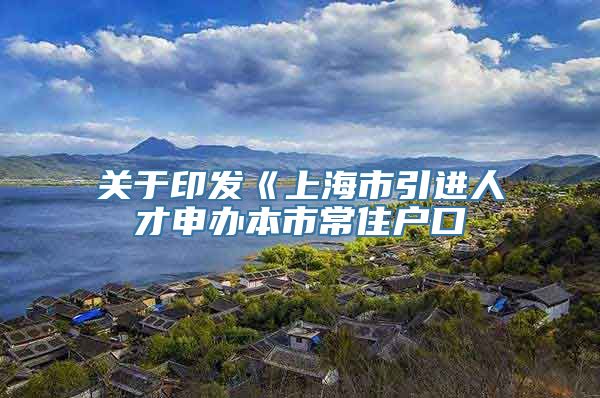 关于印发《上海市引进人才申办本市常住户口